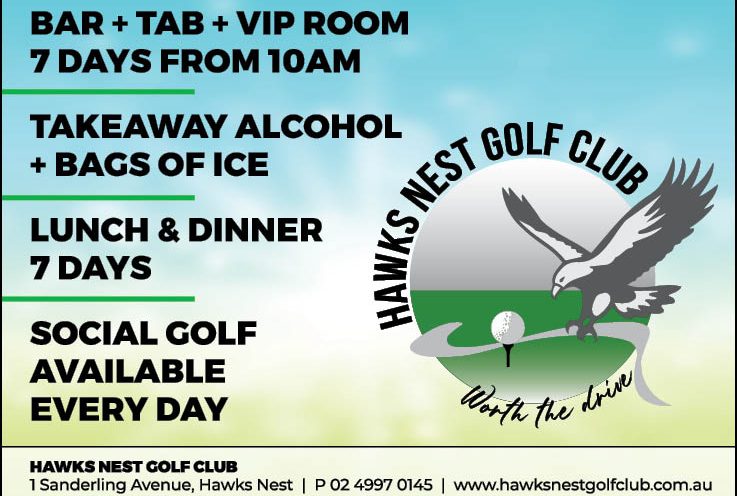 BAR + TAB + VIP ROOM
7 DAYS FROM 10AM

TAKEAWAY ALCOHOL
+ BAGS OF ICE

LUNCH & DINNER
7 DAYS

SOCIAL GOLF
AVAILABLE
EVERY DAY

HAWKS NEST GOLF CLUB

Worth the drive

HAWKS NEST GOLF CLUB
1 Sanderling Avenue, Hawks Nest | P 02 4997 0145 | www.hawksnestgolfclub.com.au